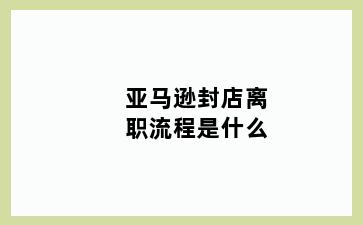 亚马逊封店离职流程是什么